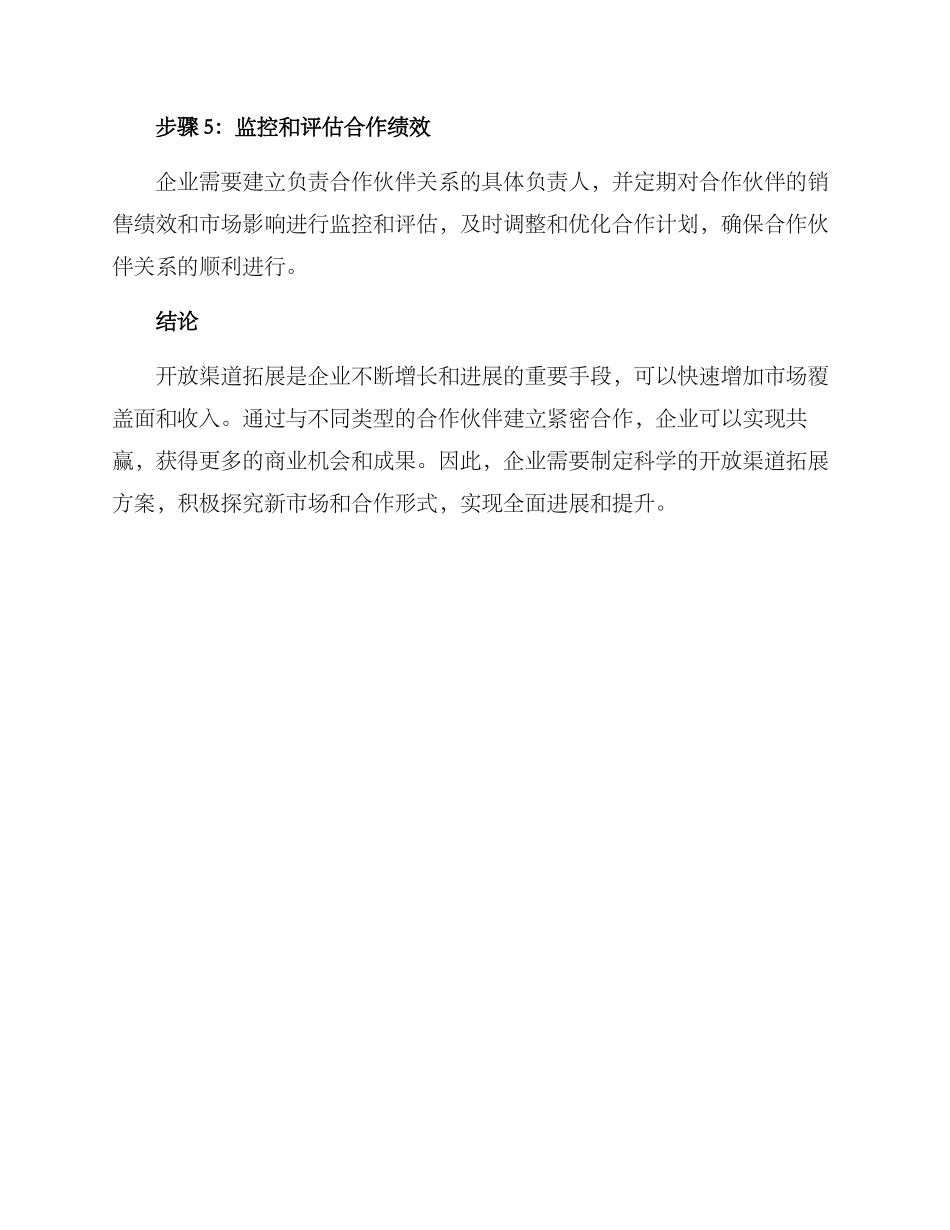 步骤 5：监控和评估合作绩效

企业需要建立负责合作伙伴关系的具体负责人，并定期对合作伙伴的销售绩效和市场影响进行监控和评估，及时调整和优化合作计划，确保合作伙伴关系的顺利进行。

结论

开放渠道拓展是企业不断增长和进展的重要手段，可以快速增加市场覆盖面和收入。通过与不同类型的合作伙伴建立紧密合作，企业可以实现共赢，获得更多的商业机会和成果。因此，企业需要制定科学的开放渠道拓展方案，积极探究新市场和合作形式，实现全面进展和提升。